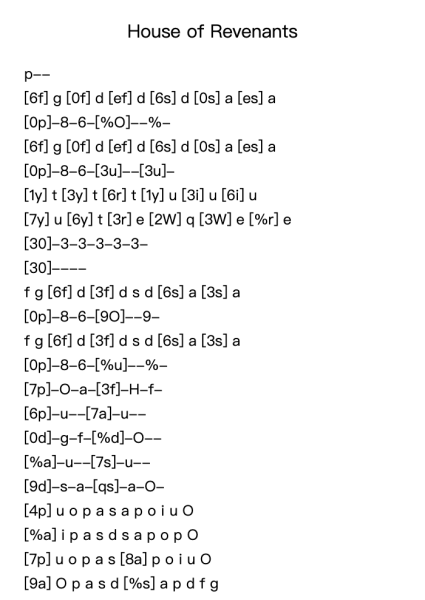 House of Revenants

p--

[6f] g [0f] d [ef] d [6s] d [0s] a [es] a

[0p]-8-6-[%O]--%-

[6f] g [0f] d [ef] d [6s] d [0s] a [es] a

[0p]-8-6-[3u]--[3u]-

[1y] t [3y] t [6r] t [1y] u [3i] u [6i] u

[7y] u [6y] t [3r] e [2W] q [3W] e [%r] e

[30]-3-3-3-3-3-

[30]----

f g [6f] d [3f] d s d [6s] a [3s] a

[0p]-8-6-[9O]--9-

f g [6f] d [3f] d s d [6s] a [3s] a

[0p]-8-6-[%u]--%-

[7p]-O-a-[3f]-H-f-

[6p]-u--[7a]-u--

[0d]-g-f-[%d]-O--

[%a]-u--[7s]-u--

[9d]-s-a-[qs]-a-O-

[4p] u o p a s a p o i u O

[%a] i p a s d s a p o p O

[7p] u o p a s [8a] p o i u O

[9a] O p a s d [%s] a p d f g